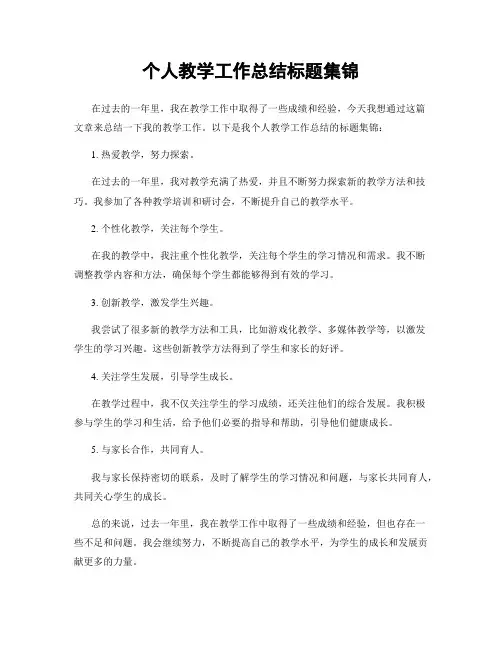 个人教学工作总结标题集锦

在过去的一年里，我在教学工作中取得了一些成绩和经验，今天我想通过这篇文章来总结一下我的教学工作。以下是我个人教学工作总结的标题集锦：

1. 热爱教学，努力探索。

在过去的一年里，我对教学充满了热爱，并且不断努力探索新的教学方法和技巧。我参加了各种教学培训和研讨会，不断提升自己的教学水平。

2. 个性化教学，关注每个学生。

在我的教学中，我注重个性化教学，关注每个学生的学习情况和需求。我不断调整教学内容和方法，确保每个学生都能够得到有效的学习。

3. 创新教学，激发学生兴趣。

我尝试了很多新的教学方法和工具，比如游戏化教学、多媒体教学等，以激发学生的学习兴趣。这些创新教学方法得到了学生和家长的好评。

4. 关注学生发展，引导学生成长。

在教学过程中，我不仅关注学生的学习成绩，还关注他们的综合发展。我积极参与学生的学习和生活，给予他们必要的指导和帮助，引导他们健康成长。

5. 与家长合作，共同育人。

我与家长保持密切的联系，及时了解学生的学习情况和问题，与家长共同育人，共同关心学生的成长。

总的来说，过去一年里，我在教学工作中取得了一些成绩和经验，但也存在一些不足和问题。我会继续努力，不断提高自己的教学水平，为学生的成长和发展贡献更多的力量。